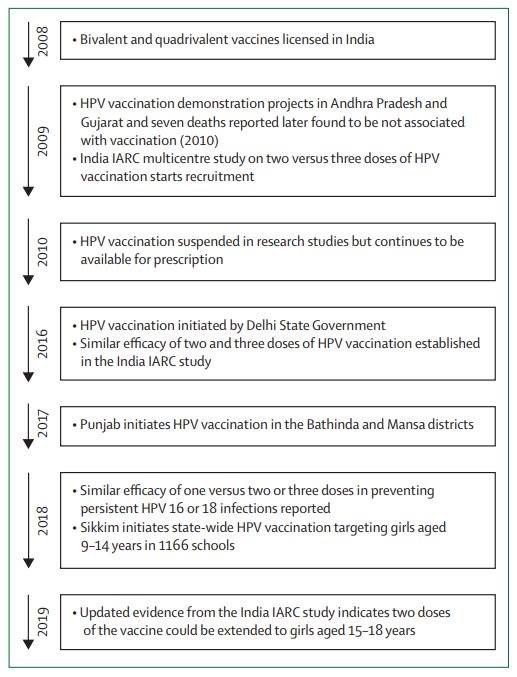 2008

• Bivalent and quadrivalent vaccines licensed in India

2009

• HPV vaccination demonstration projects in Andhra Pradesh and Gujarat and seven deaths reported later found to be not associated with vaccination (2010)
• India IARC multicentre study on two versus three doses of HPV vaccination starts recruitment

2010

• HPV vaccination suspended in research studies but continues to be available for prescription

2016

• HPV vaccination initiated by Delhi State Government
• Similar efficacy of two and three doses of HPV vaccination established in the India IARC study

2017

• Punjab initiates HPV vaccination in the Bathinda and Mansa districts

2018

• Similar efficacy of one versus two or three doses in preventing persistent HPV 16 or 18 infections reported
• Sikkim initiates state-wide HPV vaccination targeting girls aged 9–14 years in 1166 schools

2019

• Updated evidence from the India IARC study indicates two doses of the vaccine could be extended to girls aged 15–18 years